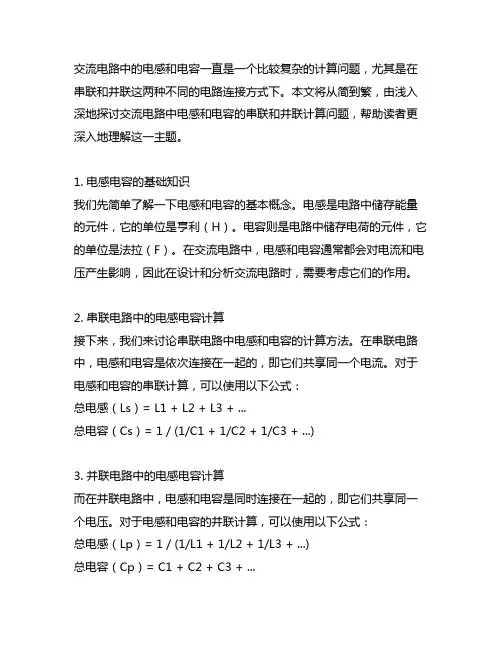 交流电路中的电感和电容一直是一个比较复杂的计算问题，尤其是在串联和并联这两种不同的电路连接方式下。本文将从简到繁，由浅入深地探讨交流电路中电感和电容的串联和并联计算问题，帮助读者更深入地理解这一主题。

1. 电感电容的基础知识
我们先简单了解一下电感和电容的基本概念。电感是电路中储存能量的元件，它的单位是亨利（H）。电容则是电路中储存电荷的元件，它的单位是法拉（F）。在交流电路中，电感和电容通常都会对电流和电压产生影响，因此在设计和分析交流电路时，需要考虑它们的作用。

2. 串联电路中的电感电容计算
接下来，我们来讨论串联电路中电感和电容的计算方法。在串联电路中，电感和电容是依次连接在一起的，即它们共享同一个电流。对于电感和电容的串联计算，可以使用以下公式：
总电感（Ls）= L1 + L2 + L3 + ...
总电容（Cs）= 1 / (1/C1 + 1/C2 + 1/C3 + ...)

3. 并联电路中的电感电容计算
而在并联电路中，电感和电容是同时连接在一起的，即它们共享同一个电压。对于电感和电容的并联计算，可以使用以下公式：
总电感（Lp）= 1 / (1/L1 + 1/L2 + 1/L3 + ...)
总电容（Cp）= C1 + C2 + C3 + ...